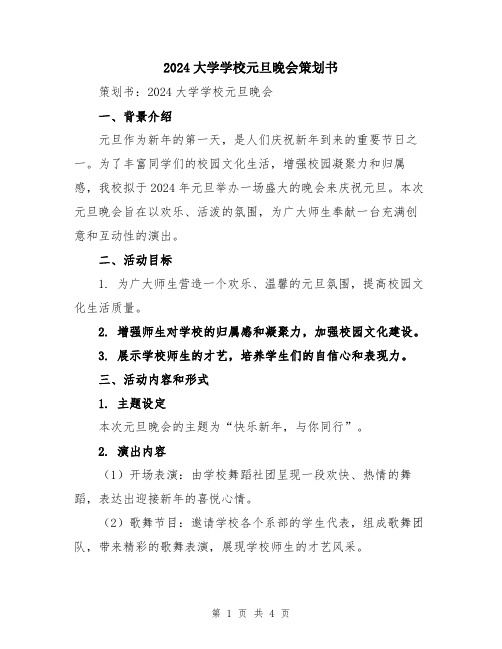 2024 大学学校元旦晚会策划书

策划书：2024 大学学校元旦晚会

一、背景介绍

元旦作为新年的第一天，是人们庆祝新年到来的重要节日之一。为了丰富同学们的校园文化生活，增强校园凝聚力和归属感，我校拟于 2024 年元旦举办一场盛大的晚会来庆祝元旦。本次元旦晚会旨在以欢乐、活泼的氛围，为广大师生奉献一台充满创意和互动性的演出。

二、活动目标

1. 为广大师生营造一个欢乐、温馨的元旦氛围，提高校园文化生活质量。

2. 增强师生对学校的归属感和凝聚力，加强校园文化建设。

3. 展示学校师生的才艺，培养学生们的自信心和表现力。

三、活动内容和形式

1. 主题设定

本次元旦晚会的主题为“快乐新年，与你同行”。

2. 演出内容

（1）开场表演：由学校舞蹈社团呈现一段欢快、热情的舞蹈，表达出迎接新年的喜悦心情。

（2）歌舞节目：邀请学校各个系部的学生代表，组成歌舞团队，带来精彩的歌舞表演，展现学校师生的才艺风采。

第 1 页 共 4 页